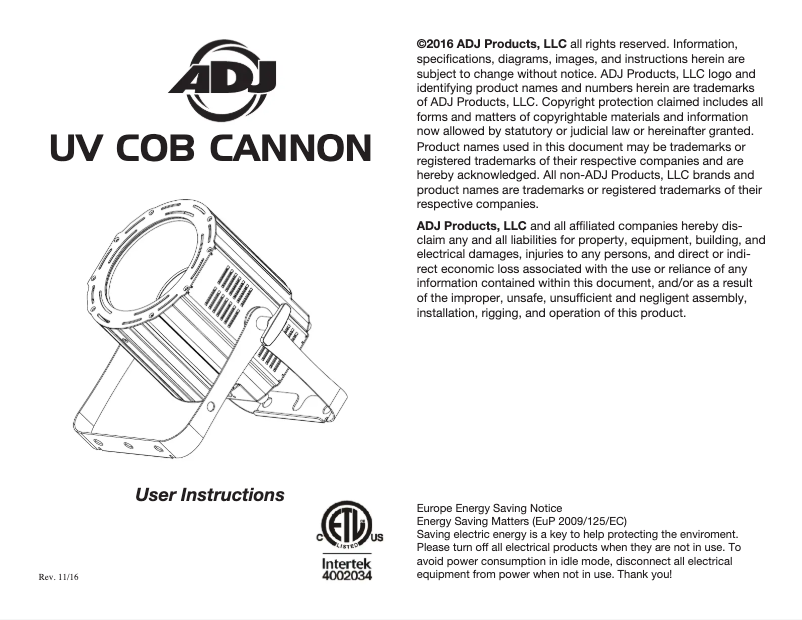 ADJ

UV COB CANNON

User Instructions

Rev. 11/16

C ETL LISTED US
Intertek
4002034

©2016 ADJ Products, LLC all rights reserved. Information, specifications, diagrams, images, and instructions herein are subject to change without notice. ADJ Products, LLC logo and identifying product names and numbers herein are trademarks of ADJ Products, LLC. Copyright protection claimed includes all forms and matters of copyrightable materials and information now allowed by statutory or judicial law or hereinafter granted. Product names used in this document may be trademarks or registered trademarks of their respective companies and are hereby acknowledged. All non-ADJ Products, LLC brands and product names are trademarks or registered trademarks of their respective companies.

ADJ Products, LLC and all affiliated companies hereby disclaim any and all liabilities for property, equipment, building, and electrical damages, injuries to any persons, and direct or indirect economic loss associated with the use or reliance of any information contained within this document, and/or as a result of the improper, unsafe, unsufficient and negligent assembly, installation, rigging, and operation of this product.

Europe Energy Saving Notice
Energy Saving Matters (EuP 2009/125/EC)
Saving electric energy is a key to help protecting the enviroment. Please turn off all electrical products when they are not in use. To avoid power consumption in idle mode, disconnect all electrical equipment from power when not in use. Thank you!